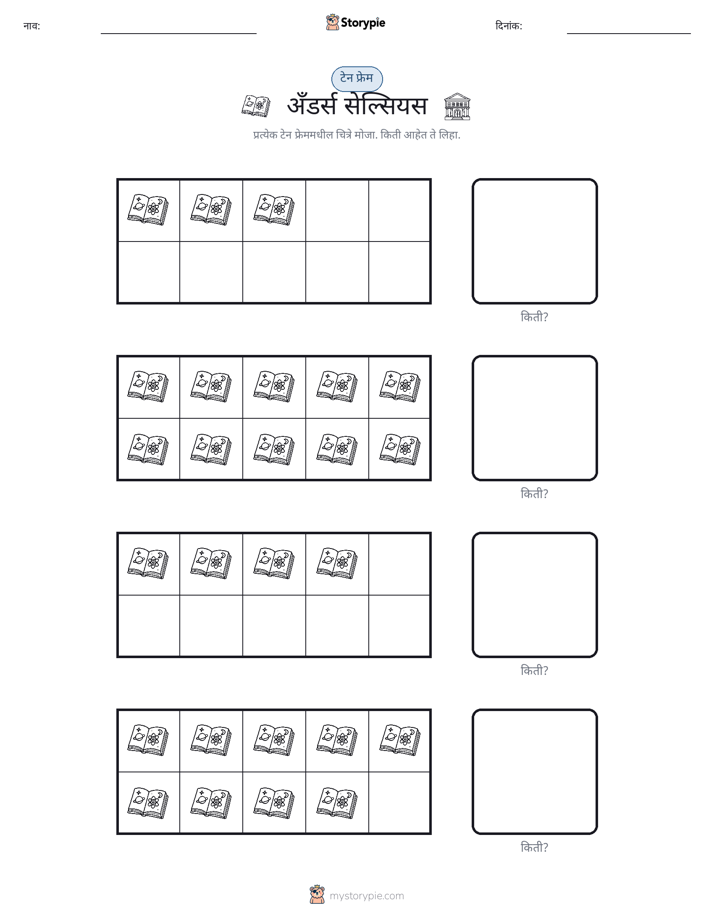 नाव: ____ Storypie दिनांक: ____

टेन फ्रेम

अँडर्स सेल्सियस

प्रत्येक टेन फ्रेममधील चित्रे मोजा. किती आहेत ते लिहा.

किती?

किती?

किती?

किती?

mystorypie.com